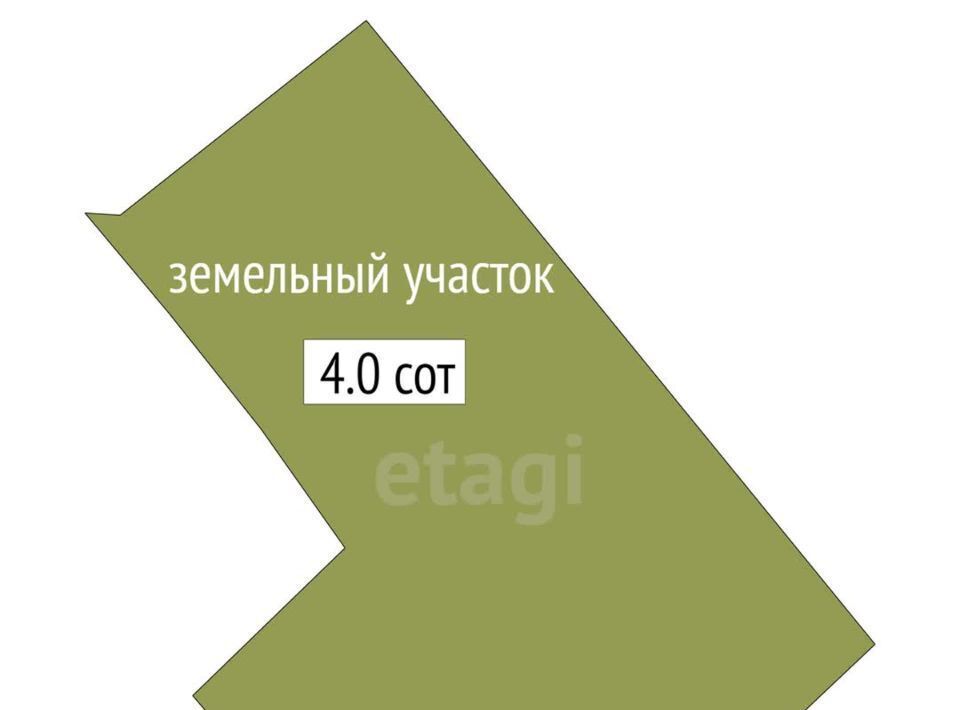 земельный участок

4.0 сот

etagi